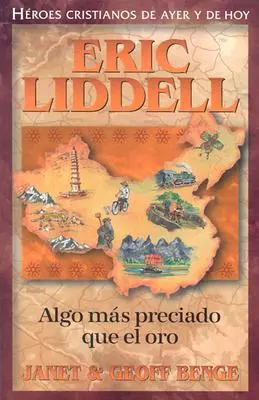 HÉROES CRISTIANOS DE AYER Y DE HOY

ERIC LIDDELL

Algo más preciado que el oro

JANET & GEOFF BENGE